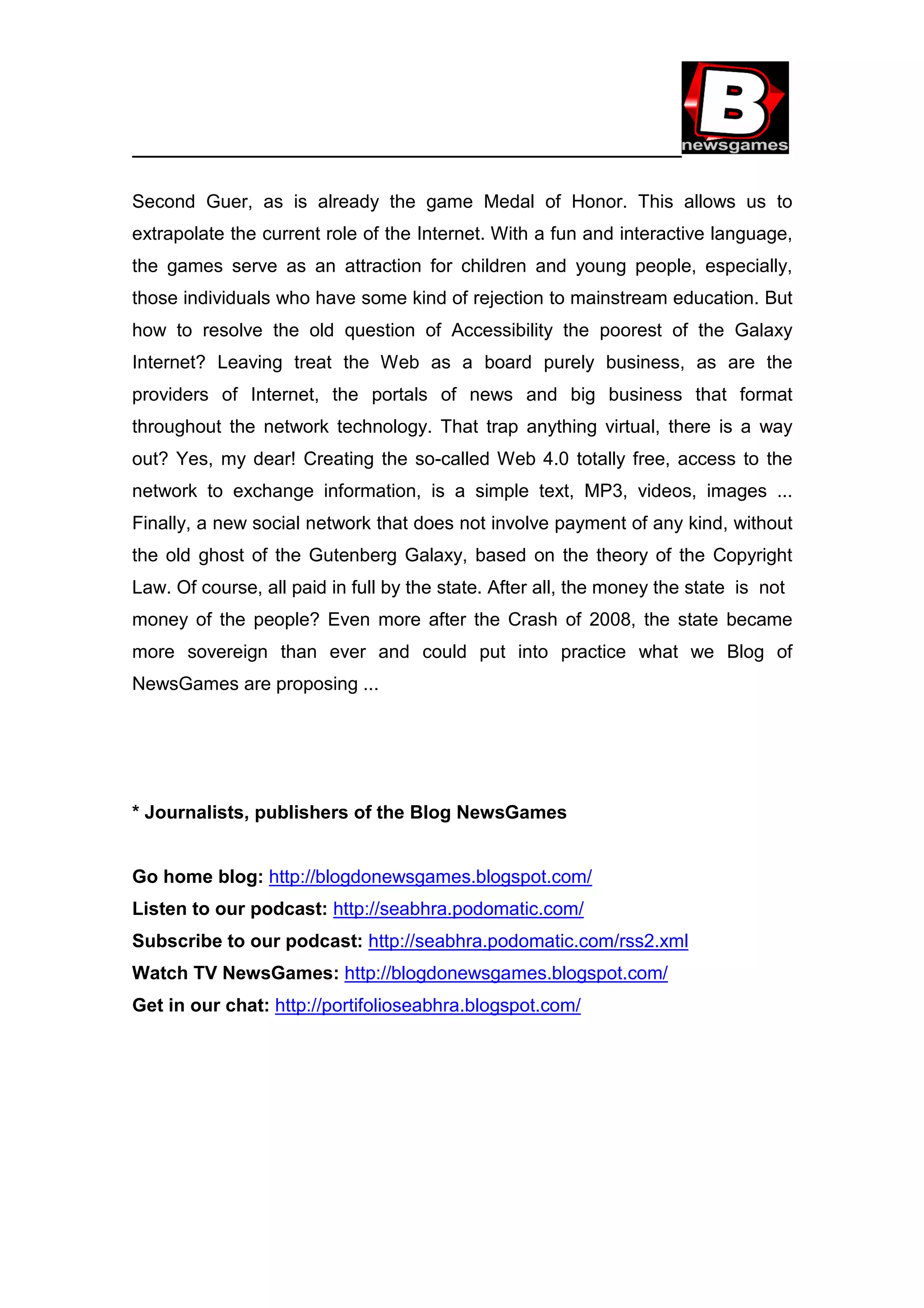 B
newsgames

Second Guer, as is already the game Medal of Honor. This allows us to extrapolate the current role of the Internet. With a fun and interactive language, the games serve as an attraction for children and young people, especially, those individuals who have some kind of rejection to mainstream education. But how to resolve the old question of Accessibility the poorest of the Galaxy Internet? Leaving treat the Web as a board purely business, as are the providers of Internet, the portals of news and big business that format throughout the network technology. That trap anything virtual, there is a way out? Yes, my dear! Creating the so-called Web 4.0 totally free, access to the network to exchange information, is a simple text, MP3, videos, images ... Finally, a new social network that does not involve payment of any kind, without the old ghost of the Gutenberg Galaxy, based on the theory of the Copyright Law. Of course, all paid in full by the state. After all, the money the state is not money of the people? Even more after the Crash of 2008, the state became more sovereign than ever and could put into practice what we Blog of NewsGames are proposing ...

* Journalists, publishers of the Blog NewsGames

Go home blog: http://blogdonewsgames.blogspot.com/
Listen to our podcast: http://seabhra.podomatic.com/
Subscribe to our podcast: http://seabhra.podomatic.com/rss2.xml
Watch TV NewsGames: http://blogdonewsgames.blogspot.com/
Get in our chat: http://portifolioseabhra.blogspot.com/